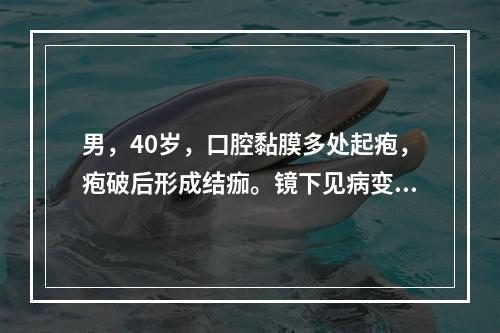 男，40岁，口腔黏膜多处起疱，疱破后形成结痂。镜下见病变...